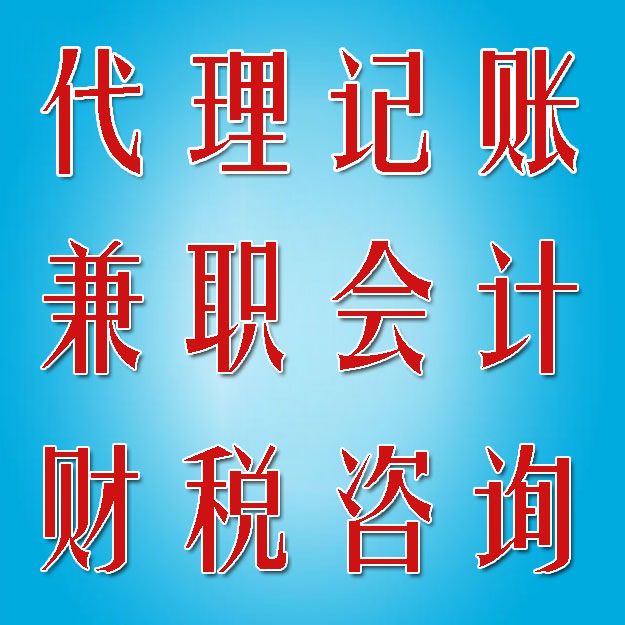 代理记账
兼职会计
财税咨询